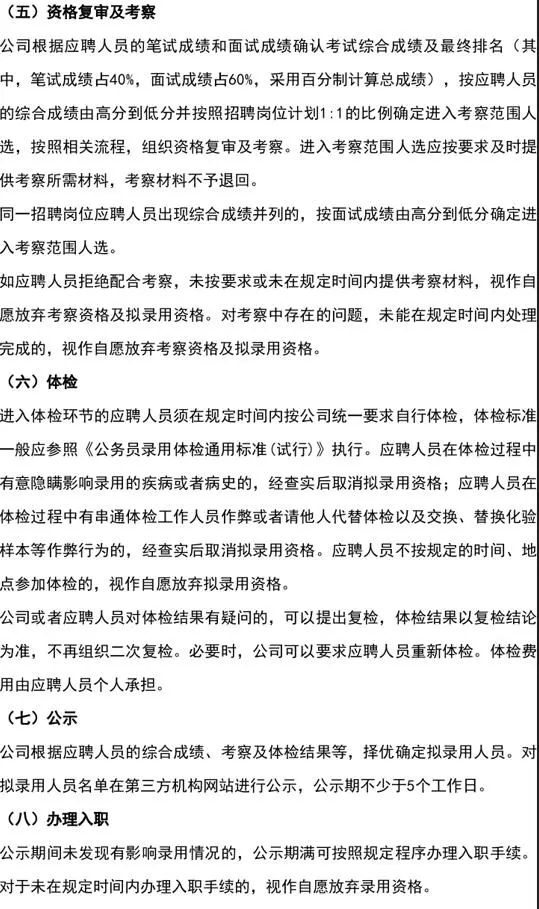 （五）资格复审及考察

公司根据应聘人员的笔试成绩和面试成绩确认考试综合成绩及最终排名（其中，笔试成绩占40%，面试成绩占60%，采用百分制计算总成绩），按应聘人员的综合成绩由高分到低分并按照招聘岗位计划1:1的比例确定进入考察范围人选，按照相关流程，组织资格复审及考察。进入考察范围人选应按要求及时提供考察所需材料，考察材料不予退回。

同一招聘岗位应聘人员出现综合成绩并列的，按面试成绩由高分到低分确定进入考察范围人选。

如应聘人员拒绝配合考察，未按要求或未在规定时间内提供考察材料，视作自愿放弃考察资格及拟录用资格。对考察中存在的问题，未能在规定时间内处理完成的，视作自愿放弃考察资格及拟录用资格。

（六）体检

进入体检环节的应聘人员须在规定时间内按公司统一要求自行体检，体检标准一般应参照《公务员录用体检通用标准（试行）》执行。应聘人员在体检过程中有意隐瞒影响录用的疾病或者病史的，经查实后取消拟录用资格；应聘人员在体检过程中有串通体检工作人员作弊或者请他人代替体检以及交换、替换化验样本等作弊行为的，经查实后取消拟录用资格。应聘人员不按规定的时间、地点参加体检的，视作自愿放弃拟录用资格。

公司或者应聘人员对体检结果有疑问的，可以提出复检，体检结果以复检结论为准，不再组织二次复检。必要时，公司可以要求应聘人员重新体检。体检费用由应聘人员个人承担。

（七）公示

公司根据应聘人员的综合成绩、考察及体检结果等，择优确定拟录用人员。对拟录用人员名单在第三方机构网站进行公示，公示期不少于5个工作日。

（八）办理入职

公示期间未发现有影响录用情况的，公示期满可按照规定程序办理入职手续。对于未在规定时间内办理入职手续的，视作自愿放弃录用资格。